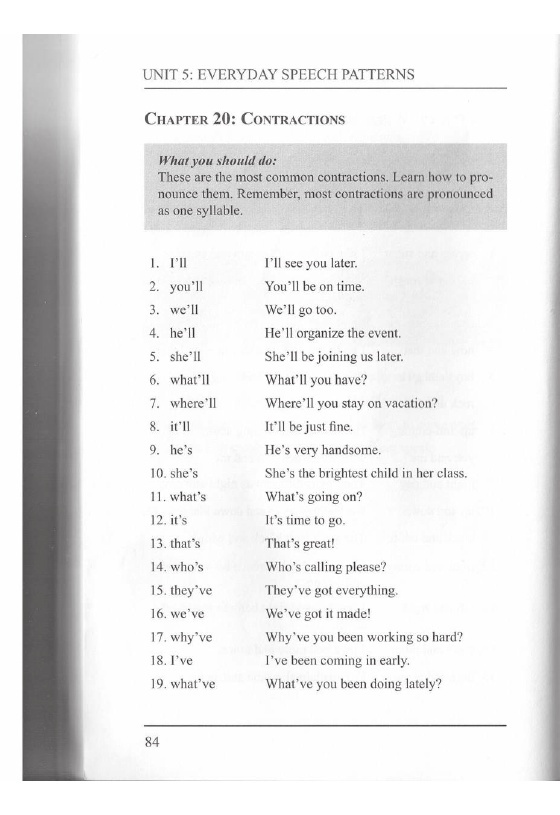 UNIT 5: EVERYDAY SPEECH PATTERNS

CHAPTER 20: CONTRACTIONS

What you should do:
These are the most common contractions. Learn how to pronounce them. Remember, most contractions are pronounced as one syllable.

1. I'll I'll see you later.
2. you'll You'll be on time.
3. we'll We'll go too.
4. he'll He'll organize the event.
5. she'll She'll be joining us later.
6. what'll What'll you have?
7. where'll Where'll you stay on vacation?
8. it'll It'll be just fine.
9. he's He's very handsome.
10. she's She's the brightest child in her class.
11. what's What's going on?
12. it's It's time to go.
13. that's That's great!
14. who's Who's calling please?
15. they've They've got everything.
16. we've We've got it made!
17. why've Why've you been working so hard?
18. I've I've been coming in early.
19. what've What've you been doing lately?

84